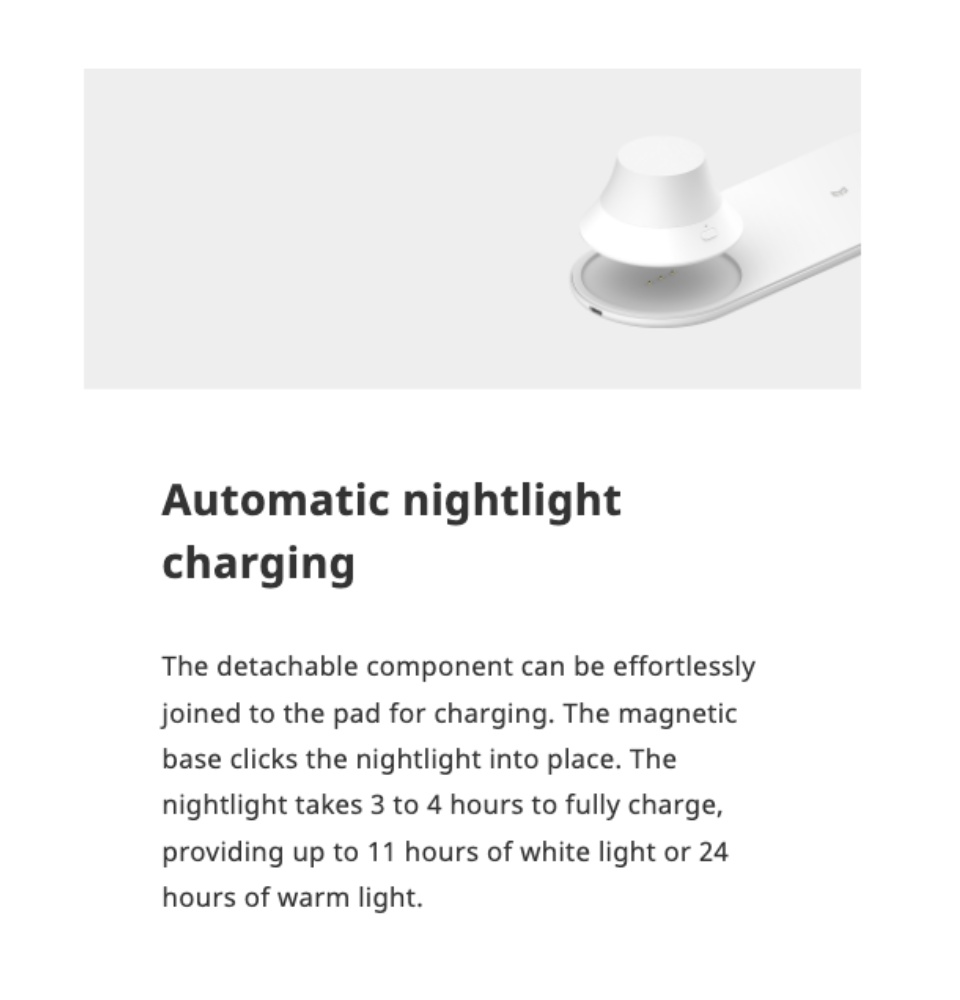 Automatic nightlight charging

The detachable component can be effortlessly joined to the pad for charging. The magnetic base clicks the nightlight into place. The nightlight takes 3 to 4 hours to fully charge, providing up to 11 hours of white light or 24 hours of warm light.